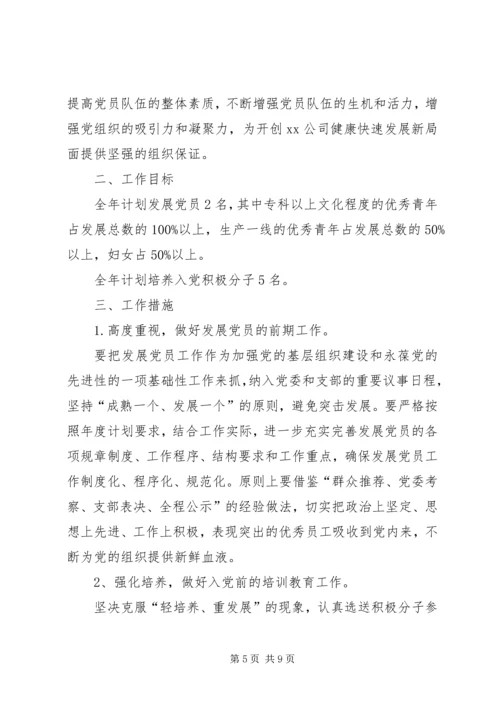 提高党员队伍的整体素质，不断增强党员队伍的生机和活力，增强党组织的吸引力和凝聚力，为开创xx公司健康快速发展新局面提供坚强的组织保证。

二、工作目标

全年计划发展党员2名，其中专科以上文化程度的优秀青年占发展总数的100%以上，生产一线的优秀青年占发展总数的50%以上，妇女占50%以上。

全年计划培养入党积极分子5名。

三、工作措施

1.高度重视，做好发展党员的前期工作。

要把发展党员工作作为加强党的基层组织建设和永葆党的先进性的一项基础性工作来抓，纳入党委和支部的重要议事日程，坚持“成熟一个、发展一个”的原则，避免突击发展。要严格按照年度计划要求，结合工作实际，进一步充实完善发展党员的各项规章制度、工作程序、结构要求和工作重点，确保发展党员工作制度化、程序化、规范化。原则上要借鉴“群众推荐、党委考察、支部表决、全程公示”的经验做法，切实把政治上坚定、思想上先进、工作上积极，表现突出的优秀员工吸收到党内来，不断为党的组织提供新鲜血液。

2、强化培养，做好入党前的培训教育工作。

坚决克服“轻培养、重发展”的现象，认真选送积极分子参

第5页 共9页